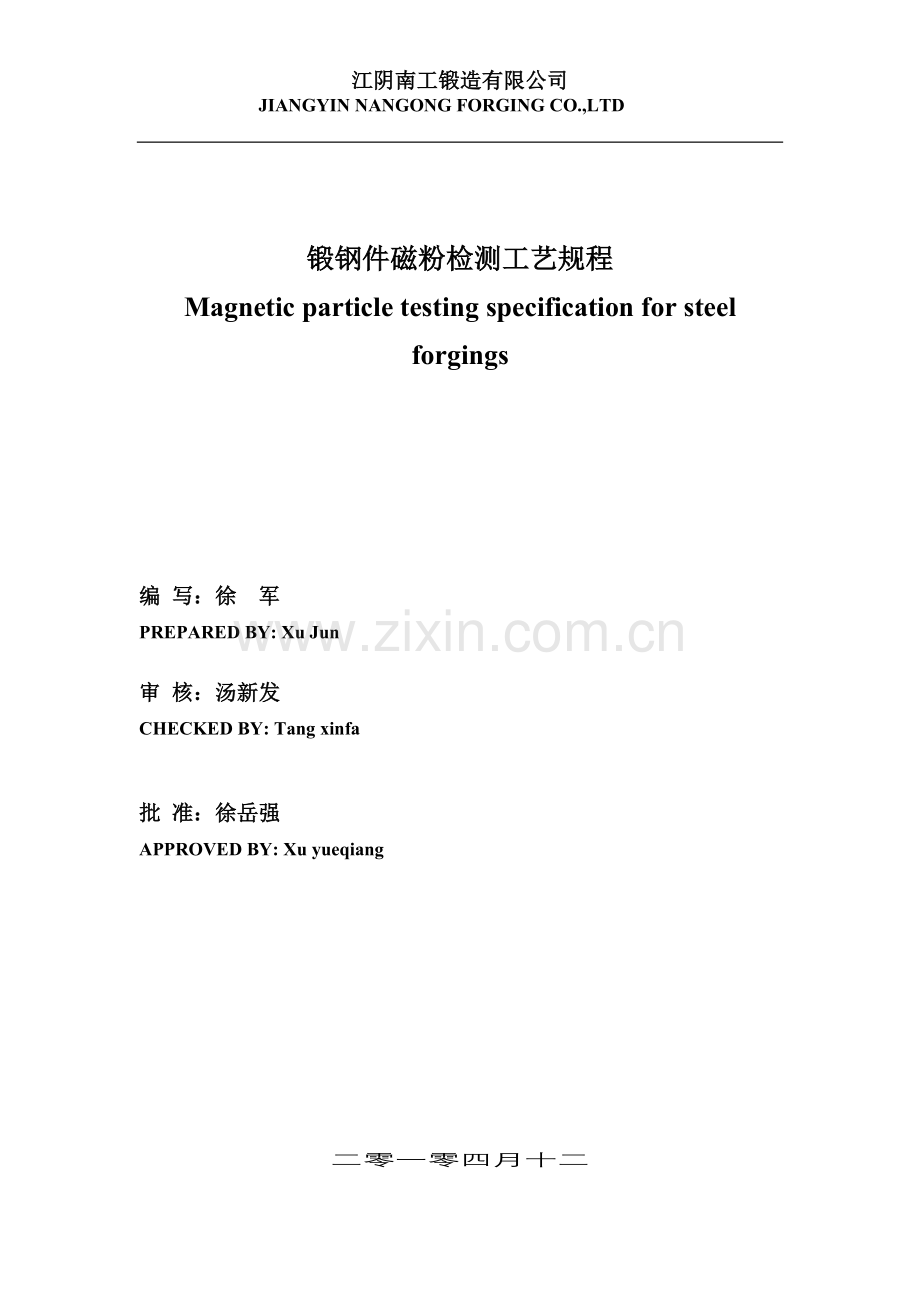 江阴南工锻造有限公司
JIANGYIN NANGONG FORGING CO.,LTD

锻钢件磁粉检测工艺规程
Magnetic particle testing specification for steel forgings

编 写：徐 军
PREPARED BY: Xu Jun

www.zixin.com.cn

审 核：汤新发
CHECKED BY: Tang xinfa

批 准：徐岳强
APPROVED BY: Xu yueqiang

二零一零四月十二